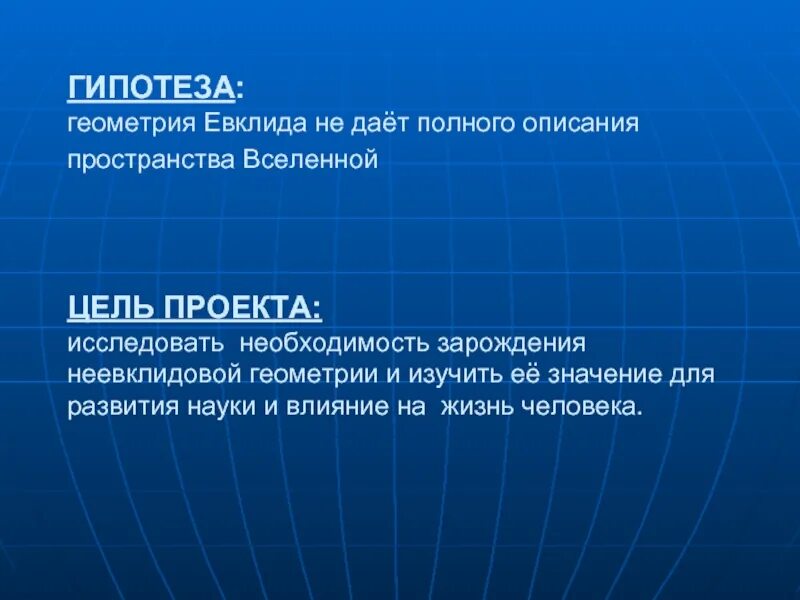 ГИПОТЕЗА:
геометрия Евклида не даёт полного описания пространства Вселенной

ЦЕЛЬ ПРОЕКТА:
исследовать необходимость зарождения неевклидовой геометрии и изучить её значение для развития науки и влияние на жизнь человека.